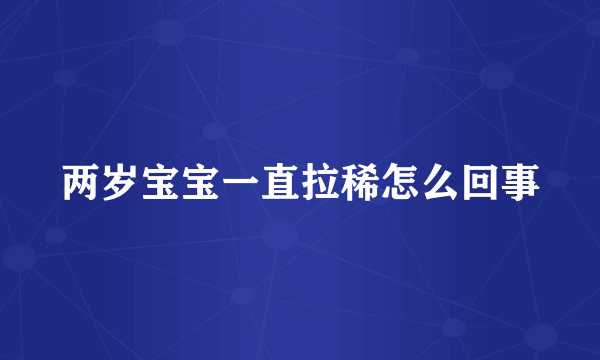 两岁宝宝一直拉稀怎么回事